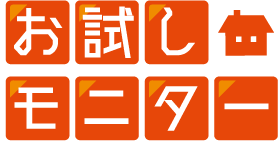 お試し
モニター